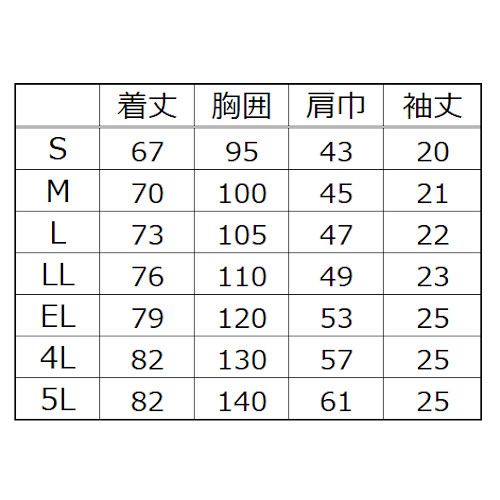 |  | 着丈 | 胸囲 | 肩巾 | 袖丈 |
|---|---|---|---|---|
| S | 67 | 95 | 43 | 20 |
| M | 70 | 100 | 45 | 21 |
| L | 73 | 105 | 47 | 22 |
| LL | 76 | 110 | 49 | 23 |
| EL | 79 | 120 | 53 | 25 |
| 4L | 82 | 130 | 57 | 25 |
| 5L | 82 | 140 | 61 | 25 |